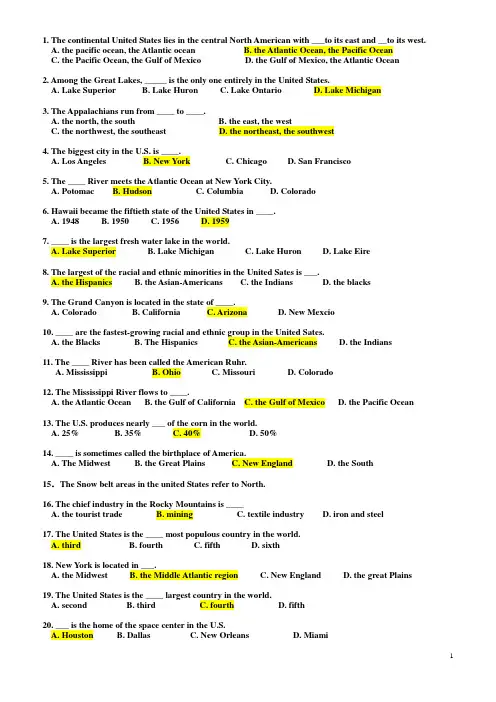 1. The continental United States lies in the central North American with ___to its east and __to its west.
A. the pacific ocean, the Atlantic ocean B. the Atlantic Ocean, the Pacific Ocean
C. the Pacific Ocean, the Gulf of Mexico D. the Gulf of Mexico, the Atlantic Ocean

2. Among the Great Lakes, _____ is the only one entirely in the United States.
A. Lake Superior B. Lake Huron C. Lake Ontario D. Lake Michigan

3. The Appalachians run from ____ to ____.
A. the north, the south B. the east, the west
C. the northwest, the southeast D. the northeast, the southwest

4. The biggest city in the U.S. is ____.
A. Los Angeles B. New York C. Chicago D. San Francisco

5. The ____ River meets the Atlantic Ocean at New York City.
A. Potomac B. Hudson C. Columbia D. Colorado

6. Hawaii became the fiftieth state of the United States in ____.
A. 1948 B. 1950 C. 1956 D. 1959

7. ____ is the largest fresh water lake in the world.
A. Lake Superior B. Lake Michigan C. Lake Huron D. Lake Eire

8. The largest of the racial and ethnic minorities in the United Sates is ___.
A. the Hispanics B. the Asian-Americans C. the Indians D. the blacks

9. The Grand Canyon is located in the state of ____.
A. Colorado B. California C. Arizona D. New Mexcio

10. ____ are the fastest-growing racial and ethnic group in the United Sates.
A. the Blacks B. The Hispanics C. the Asian-Americans D. the Indians

11. The ____ River has been called the American Ruhr.
A. Mississippi B. Ohio C. Missouri D. Colorado

12. The Mississippi River flows to ____.
A. the Atlantic Ocean B. the Gulf of California C. the Gulf of Mexico D. the Pacific Ocean

13. The U.S. produces nearly ___ of the corn in the world.
A. 25% B. 35% C. 40% D. 50%

14. ____ is sometimes called the birthplace of America.
A. The Midwest B. the Great Plains C. New England D. the South

15. The Snow belt areas in the united States refer to North.

16. The chief industry in the Rocky Mountains is ____
A. the tourist trade B. mining C. textile industry D. iron and steel

17. The United States is the ____ most populous country in the world.
A. third B. fourth C. fifth D. sixth

18. New York is located in ___.
A. the Midwest B. the Middle Atlantic region C. New England D. the great Plains

19. The United States is the ____ largest country in the world.
A. second B. third C. fourth D. fifth

20. ___ is the home of the space center in the U.S.
A. Houston B. Dallas C. New Orleans D. Miami

1